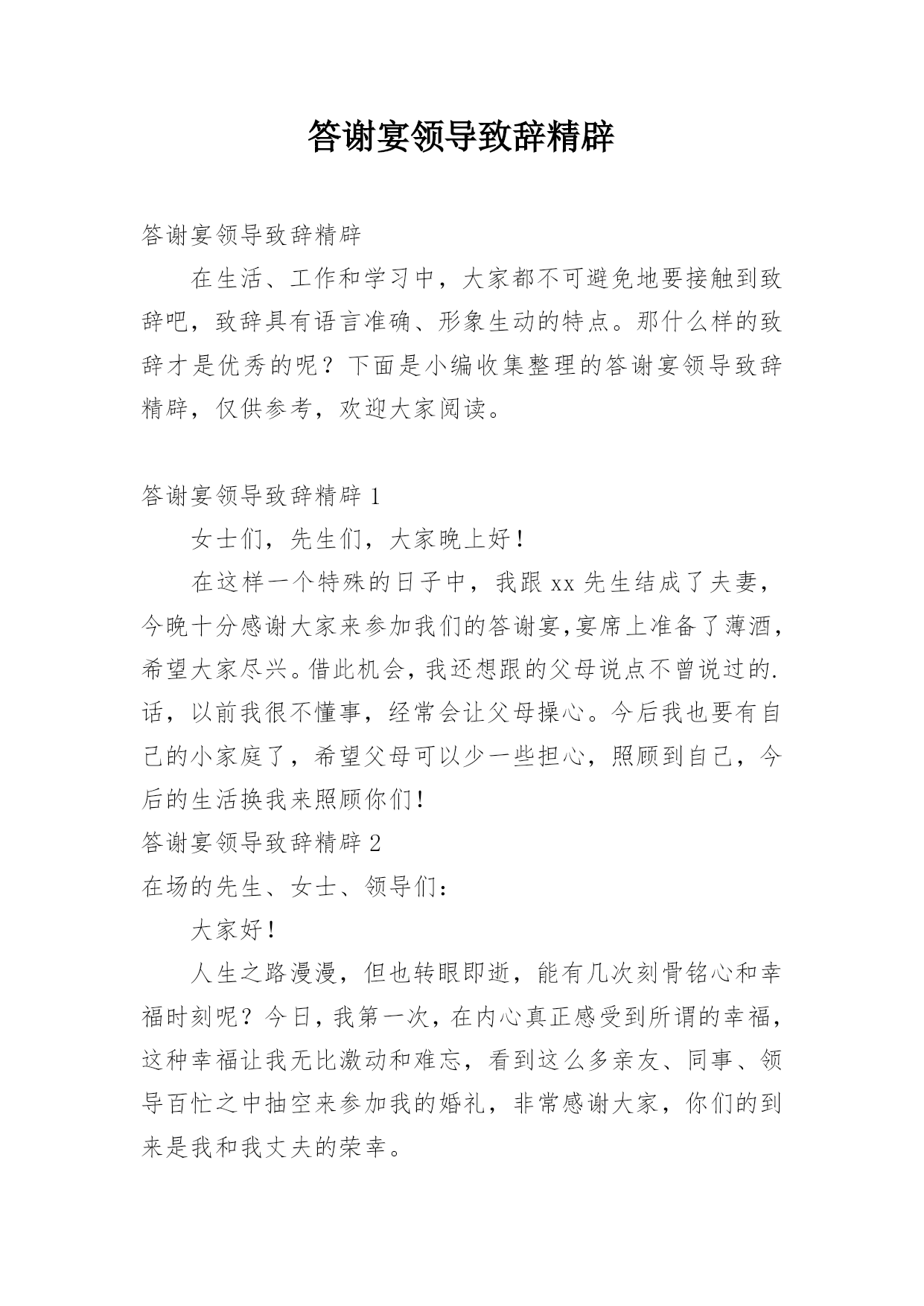 答谢宴领导致辞精辟

答谢宴领导致辞精辟

在生活、工作和学习中，大家都不可避免地要接触到致辞吧，致辞具有语言准确、形象生动的特点。那什么样的致辞才是优秀的呢？下面是小编收集整理的答谢宴领导致辞精辟，仅供参考，欢迎大家阅读。

答谢宴领导致辞精辟 1

女士们，先生们，大家晚上好！

在这样一个特殊的日子中，我跟 xx 先生结成了夫妻，今晚十分感谢大家来参加我们的答谢宴,宴席上准备了薄酒，希望大家尽兴。借此机会，我还想跟的父母说点不曾说过的.话，以前我很不懂事，经常会让父母操心。今后我也要有自己的小家庭了，希望父母可以少一些担心，照顾到自己，今后的生活换我来照顾你们！

答谢宴领导致辞精辟 2

在场的先生、女士、领导们：

大家好！

人生之路漫漫，但也转眼即逝，能有几次刻骨铭心和幸福时刻呢？今日，我第一次，在内心真正感受到所谓的幸福，这种幸福让我无比激动和难忘，看到这么多亲友、同事、领导百忙之中抽空来参加我的婚礼，非常感谢大家，你们的到来是我和我丈夫的荣幸。